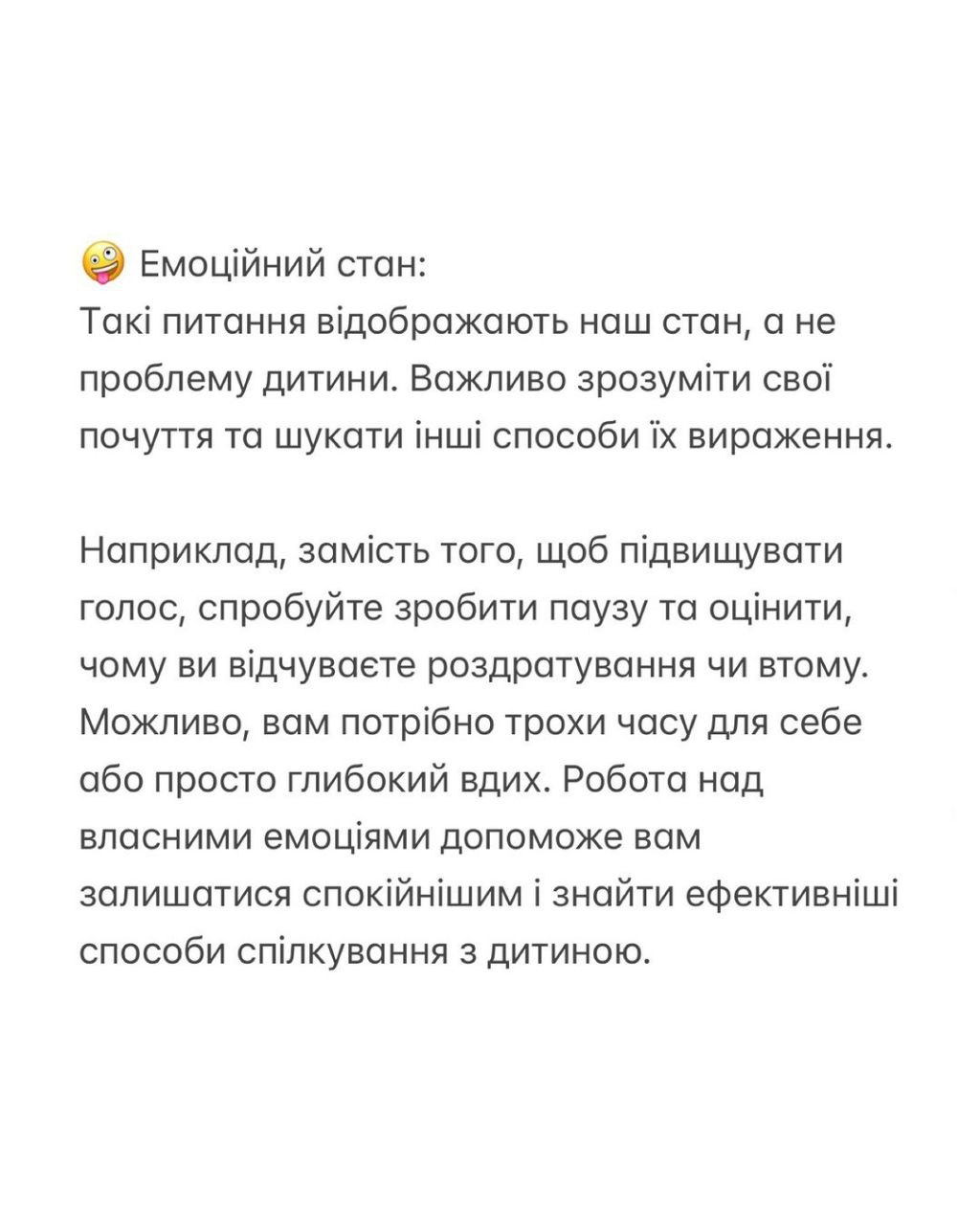 🤪 Емоційний стан:
Такі питання відображають наш стан, а не проблему дитини. Важливо зрозуміти свої почуття та шукати інші способи їх вираження.

Наприклад, замість того, щоб підвищувати голос, спробуйте зробити паузу та оцінити, чому ви відчуваєте роздратування чи втому. Можливо, вам потрібно трохи часу для себе або просто глибокий вдих. Робота над власними емоціями допоможе вам залишатися спокійнішим і знайти ефективніші способи спілкування з дитиною.